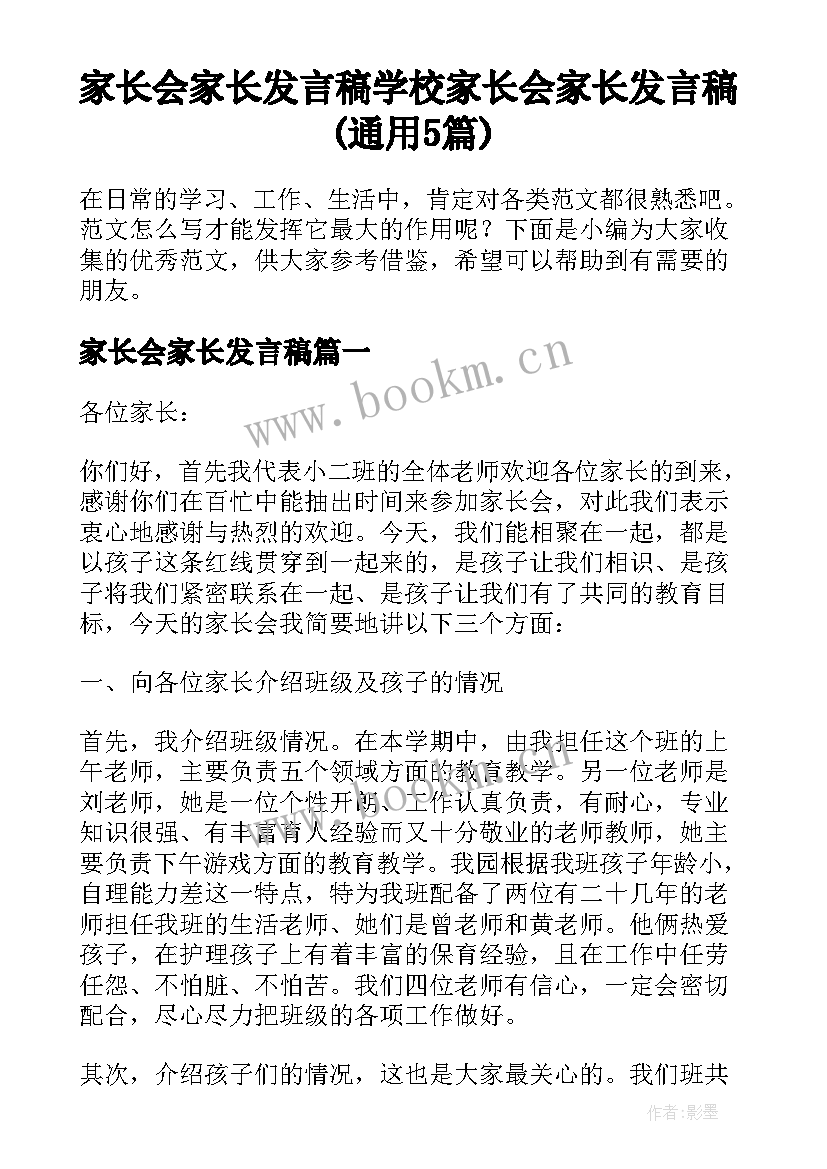 家长会家长发言稿学校家长会家长发言稿(通用5篇)

在日常的学习、工作、生活中，肯定对各类范文都很熟悉吧。范文怎么写才能发挥它最大的作用呢？下面是小编为大家收集的优秀范文，供大家参考借鉴，希望可以帮助到有需要的朋友。

家长会家长发言稿篇一

www.bookm.cn

各位家长：

你们好，首先我代表小二班的全体老师欢迎各位家长的到来，感谢你们在百忙中能抽出时间来参加家长会，对此我们表示衷心地感谢与热烈的欢迎。今天，我们能相聚在一起，都是以孩子这条红线贯穿到一起来的，是孩子让我们相识、是孩子将我们紧密联系在一起、是孩子让我们有了共同的教育目标，今天的家长会我简要地讲以下三个方面：

一、向各位家长介绍班级及孩子的情况

首先，我介绍班级情况。在本学期中，由我担任这个班的上午老师，主要负责五个领域方面的教育教学。另一位老师是刘老师，她是一位个性开朗、工作认真负责，有耐心，专业知识很强、有丰富育人经验而又十分敬业的老师教师，她主要负责下午游戏方面的教育教学。我园根据我班孩子年龄小，自理能力差这一特点，特为我班配备了两位有二十几年的老师担任我班的生活老师、她们是曾老师和黄老师。他俩热爱孩子，在护理孩子上有着丰富的保育经验，且在工作中任劳任怨、不怕脏、不怕苦。我们四位老师有信心，一定会密切配合，尽心尽力把班级的各项工作做好。

其次，介绍孩子们的情况，这也是大家最关心的。我们班共

作者:影墨